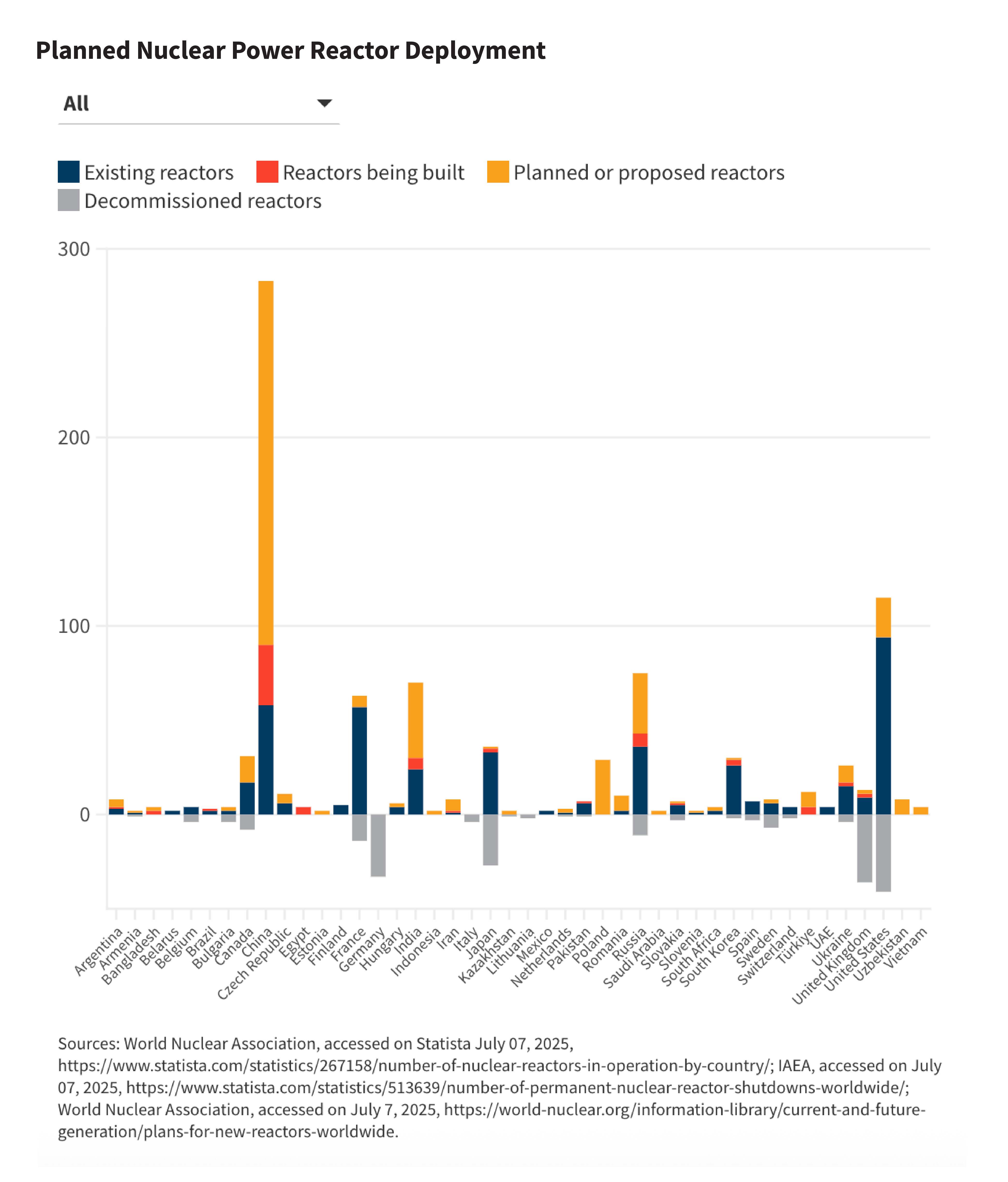 Planned Nuclear Power Reactor Deployment

All

Existing reactors
Reactors being built
Planned or proposed reactors
Decommissioned reactors

300
200
100
0

Argentina
Armenia
Bangladesh
Belarus
Belgium
Brazil
Bulgaria
Canada
China
Czech Republic
Egypt
Estonia
Finland
France
Germany
Hungary
India
Indonesia
Iran
Italy
Japan
Kazakhstan
Lithuania
Mexico
Netherlands
Pakistan
Poland
Romania
Russia
Saudi Arabia
Slovakia
Slovenia
South Africa
South Korea
Spain
Sweden
Switzerland
Türkiye
UAE
Ukraine
United Kingdom
United States
Uzbekistan
Vietnam

Sources: World Nuclear Association, accessed on Statista July 07, 2025, https://www.statista.com/statistics/267158/number-of-nuclear-reactors-in-operation-by-country/; IAEA, accessed on July 07, 2025, https://www.statista.com/statistics/513639/number-of-permanent-nuclear-reactor-shutdowns-worldwide/; World Nuclear Association, accessed on July 7, 2025, https://world-nuclear.org/information-library/current-and-future-generation/plans-for-new-reactors-worldwide.